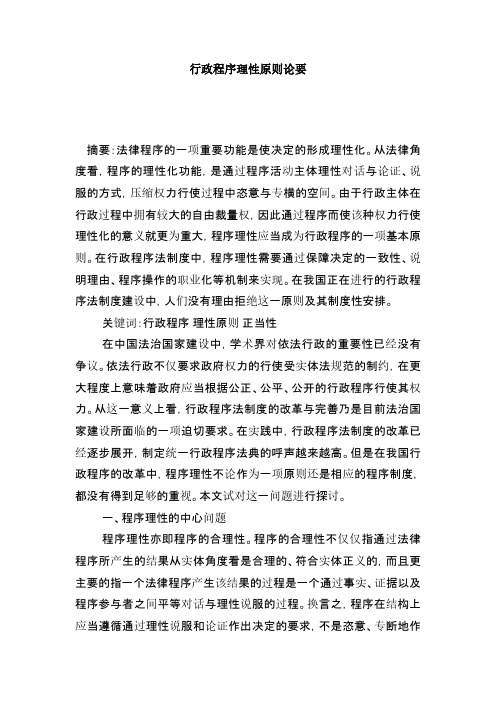 行政程序理性原则论要

摘要：法律程序的一项重要功能是使决定的形成理性化。从法律角度看，程序的理性化功能，是通过程序活动主体理性对话与论证、说服的方式，压缩权力行使过程中恣意与专横的空间。由于行政主体在行政过程中拥有较大的自由裁量权，因此通过程序而使该种权力行使理性化的意义就更为重大，程序理性应当成为行政程序的一项基本原则。在行政程序法制度中，程序理性需要通过保障决定的一致性、说明理由、程序操作的职业化等机制来实现。在我国正在进行的行政程序法制度建设中，人们没有理由拒绝这一原则及其制度性安排。

关键词：行政程序 理性原则 正当性

在中国法治国家建设中，学术界对依法行政的重要性已经没有争议。依法行政不仅要求政府权力的行使受实体法规范的制约，在更大程度上意味着政府应当根据公正、公平、公开的行政程序行使其权力。从这一意义上看，行政程序法制度的改革与完善乃是目前法治国家建设所面临的一项迫切要求。在实践中，行政程序法制度的改革已经逐步展开，制定统一行政程序法典的呼声越来越高。但是在我国行政程序的改革中，程序理性不论作为一项原则还是相应的程序制度，都没有得到足够的重视。本文试对这一问题进行探讨。

一、程序理性的中心问题

程序理性亦即程序的合理性。程序的合理性不仅仅指通过法律程序所产生的结果从实体角度看是合理的、符合实体正义的，而且更主要的指一个法律程序产生该结果的过程是一个通过事实、证据以及程序参与者之间平等对话与理性说服的过程。换言之，程序在结构上应当遵循通过理性说服和论证作出决定的要求，不是恣意、专断地作